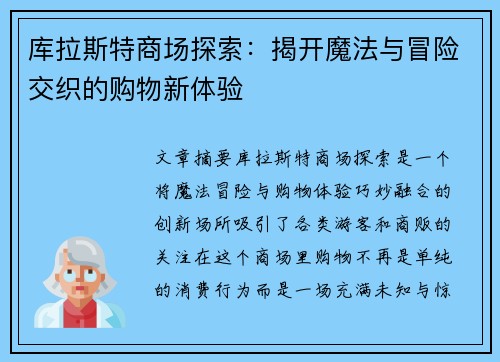 库拉斯特商场探索：揭开魔法与冒险交织的购物新体验

文章摘要库拉斯特商场探索是一个将魔法冒险与购物体验巧妙融合的创新场所吸引了各类游客和商贩的关注在这个商场里购物不再是单纯的消费行为而是一场充满未知与惊